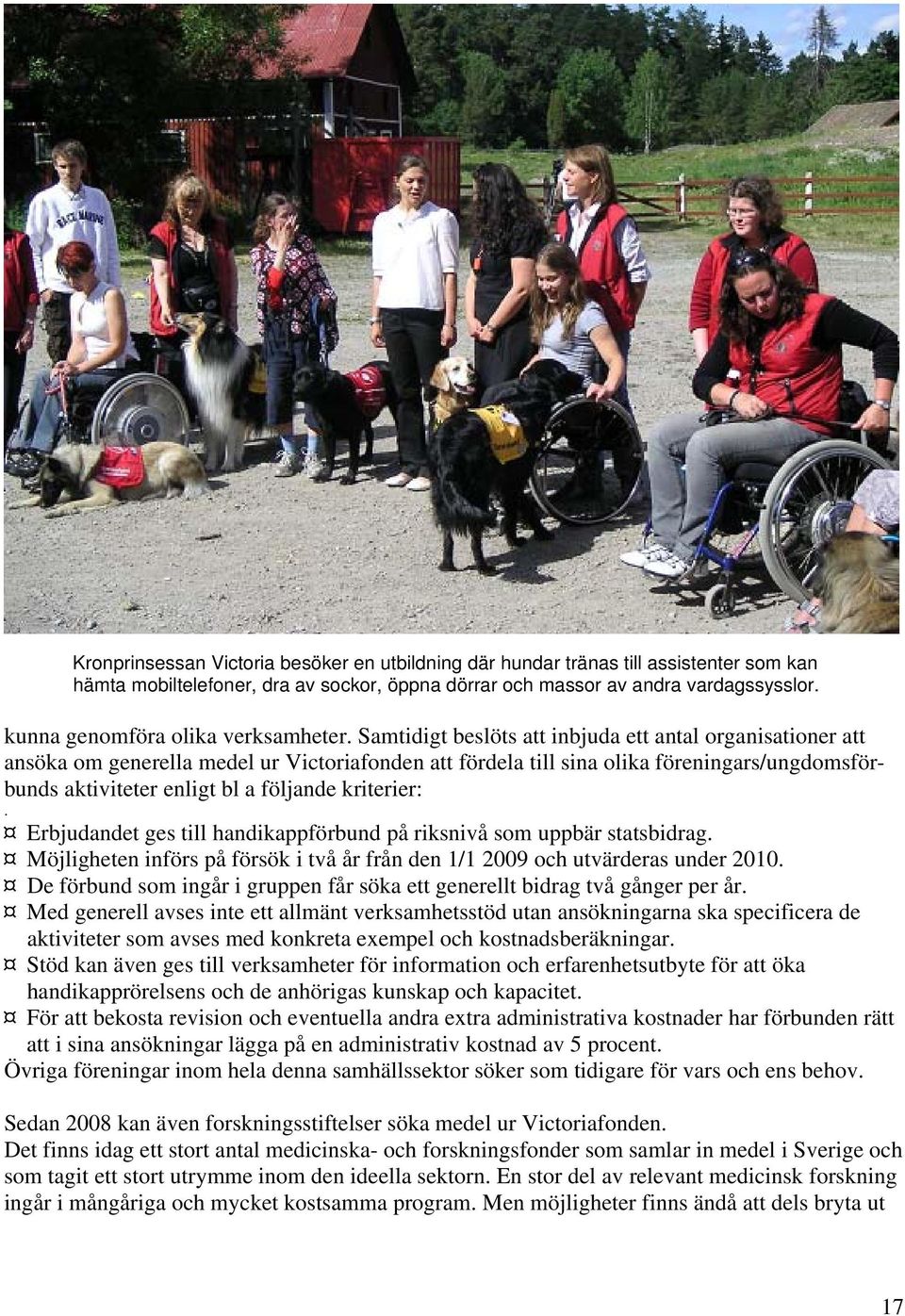 Kronprinsessan Victoria besöker en utbildning där hundar tränas till assistenter som kan hämta mobiltelefoner, dra av sockor, öppna dörrar och massor av andra vardagssysslor.

kunna genomföra olika verksamheter. Samtidigt beslöts att inbjuda ett antal organisationer att ansöka om generella medel ur Victoriafonden att fördela till sina olika föreningars/ungdomsförbunds aktiviteter enligt bl a följande kriterier:
.
¤ Erbjudandet ges till handikappförbund på riksnivå som uppbär statsbidrag.
¤ Möjligheten införs på försök i två år från den 1/1 2009 och utvärderas under 2010.
¤ De förbund som ingår i gruppen får söka ett generellt bidrag två gånger per år.
¤ Med generell avses inte ett allmänt verksamhetsstöd utan ansökningarna ska specificera de aktiviteter som avses med konkreta exempel och kostnadsberäkningar.
¤ Stöd kan även ges till verksamheter för information och erfarenhetsutbyte för att öka handikapprörelsens och de anhörigas kunskap och kapacitet.
¤ För att bekosta revision och eventuella andra extra administrativa kostnader har förbunden rätt att i sina ansökningar lägga på en administrativ kostnad av 5 procent.
Övriga föreningar inom hela denna samhällssektor söker som tidigare för vars och ens behov.

Sedan 2008 kan även forskningsstiftelser söka medel ur Victoriafonden.
Det finns idag ett stort antal medicinska- och forskningsfonder som samlar in medel i Sverige och som tagit ett stort utrymme inom den ideella sektorn. En stor del av relevant medicinsk forskning ingår i mångåriga och mycket kostsamma program. Men möjligheter finns ändå att dels bryta ut

17